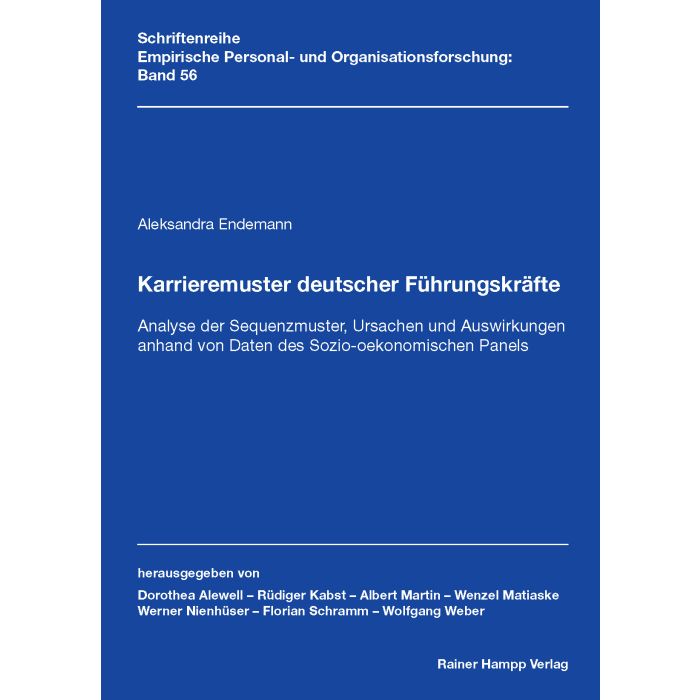 Schriftenreihe
Empirische Personal- und Organisationsforschung:
Band 56

Aleksandra Endemann

Karrieremuster deutscher Führungskräfte

Analyse der Sequenzmuster, Ursachen und Auswirkungen anhand von Daten des Sozio-oekonomischen Panels

herausgegeben von
Dorothea Alewell – Rüdiger Kabst – Albert Martin – Wenzel Matiaske
Werner Nienhüser – Florian Schramm – Wolfgang Weber

Rainer Hampp Verlag